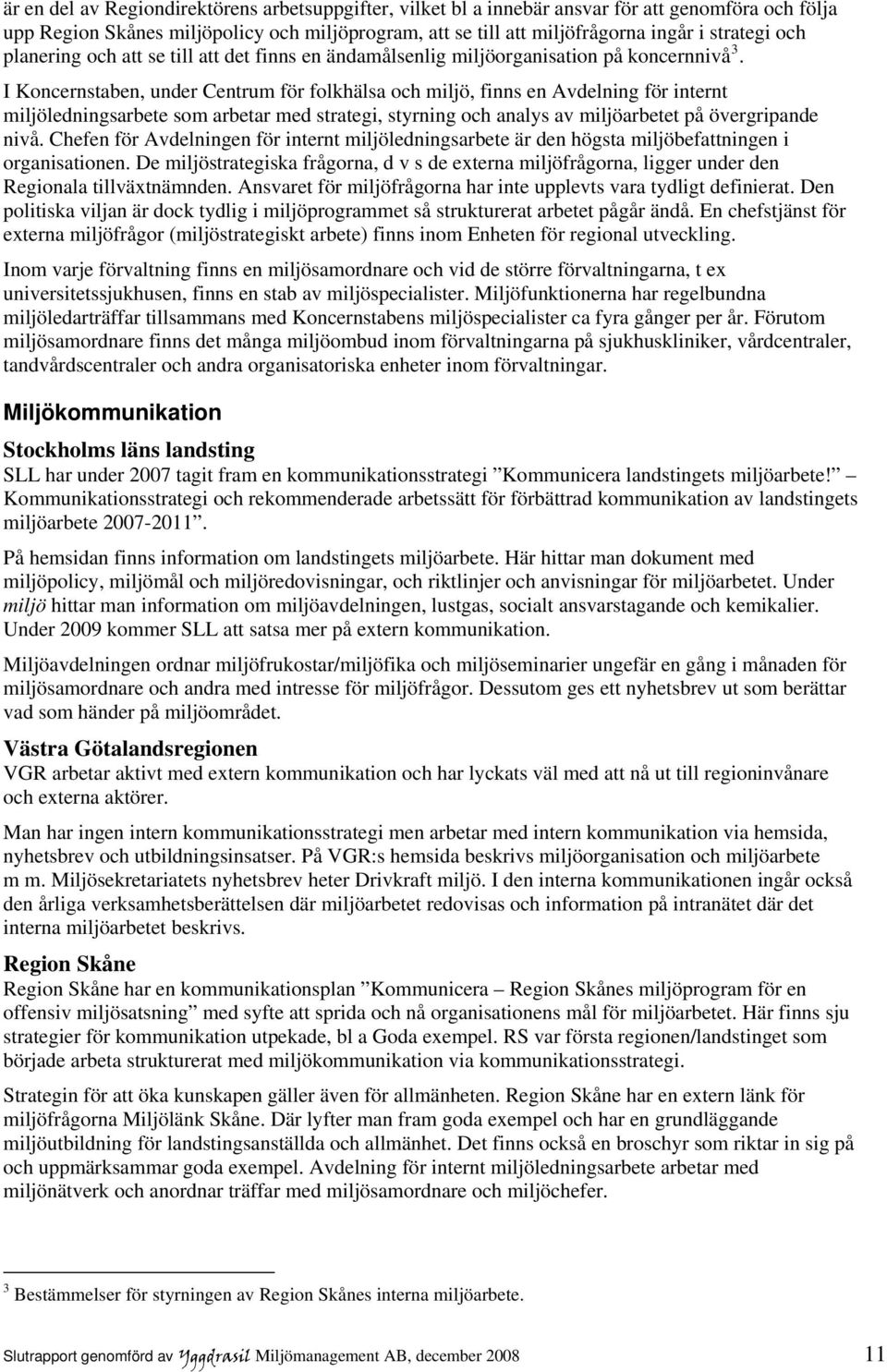 är en del av Regiondirektörens arbetsuppgifter, vilket bl a innebär ansvar för att genomföra och följa upp Region Skånes miljöpolicy och miljöprogram, att se till att miljöfrågorna ingår i strategi och planering och att se till att det finns en ändamålsenlig miljöorganisation på koncernnivå$^3$.

I Koncernstaben, under Centrum för folkhälsa och miljö, finns en Avdelning för internt miljöledningsarbete som arbetar med strategi, styrning och analys av miljöarbetet på övergripande nivå. Chefen för Avdelningen för internt miljöledningsarbete är den högsta miljöbefattningen i organisationen. De miljöstrategiska frågorna, d v s de externa miljöfrågorna, ligger under den Regionala tillväxtnämnden. Ansvaret för miljöfrågorna har inte upplevts vara tydligt definierat. Den politiska viljan är dock tydlig i miljöprogrammet så strukturerat arbetet pågår ändå. En chefstjänst för externa miljöfrågor (miljöstrategiskt arbete) finns inom Enheten för regional utveckling.

Inom varje förvaltning finns en miljösamordnare och vid de större förvaltningarna, t ex universitetssjukhusen, finns en stab av miljöspecialister. Miljöfunktionerna har regelbundna miljöledarträffar tillsammans med Koncernstabens miljöspecialister ca fyra gånger per år. Förutom miljösamordnare finns det många miljöombud inom förvaltningarna på sjukhuskliniker, vårdcentraler, tandvårdscentraler och andra organisatoriska enheter inom förvaltningar.

Miljökommunikation

Stockholms läns landsting
SLL har under 2007 tagit fram en kommunikationsstrategi ”Kommunicera landstingets miljöarbete!” – Kommunikationsstrategi och rekommenderade arbetssätt för förbättrad kommunikation av landstingets miljöarbete 2007-2011”.

På hemsidan finns information om landstingets miljöarbete. Här hittar man dokument med miljöpolicy, miljömål och miljöredovisningar, och riktlinjer och anvisningar för miljöarbetet. Under miljö hittar man information om miljöavdelningen, lustgas, socialt ansvarstagande och kemikalier. Under 2009 kommer SLL att satsa mer på extern kommunikation.

Miljöavdelningen ordnar miljöfrukostar/miljöfika och miljöseminarier ungefär en gång i månaden för miljösamordnare och andra med intresse för miljöfrågor. Dessutom ges ett nyhetsbrev ut som berättar vad som händer på miljöområdet.

Västra Götalandsregionen
VGR arbetar aktivt med extern kommunikation och har lyckats väl med att nå ut till regioninvånare och externa aktörer.

Man har ingen intern kommunikationsstrategi men arbetar med intern kommunikation via hemsida, nyhetsbrev och utbildningsinsatser. På VGR:s hemsida beskrivs miljöorganisation och miljöarbete m m. Miljösekretariatets nyhetsbrev heter Drivkraft miljö. I den interna kommunikationen ingår också den årliga verksamhetsberättelsen där miljöarbetet redovisas och information på intranätet där det interna miljöarbetet beskrivs.

Region Skåne
Region Skåne har en kommunikationsplan ”Kommunicera – Region Skånes miljöprogram för en offensiv miljösatsning” med syfte att sprida och nå organisationens mål för miljöarbetet. Här finns sju strategier för kommunikation utpekade, bl a Goda exempel. RS var första regionen/landstinget som började arbeta strukturerat med miljökommunikation via kommunikationsstrategi.

Strategin för att öka kunskapen gäller även för allmänheten. Region Skåne har en extern länk för miljöfrågorna Miljölänk Skåne. Där lyfter man fram goda exempel och har en grundläggande miljöutbildning för landstingsanställda och allmänhet. Det finns också en broschyr som riktar in sig på och uppmärksammar goda exempel. Avdelning för internt miljöledningsarbete arbetar med miljönätverk och anordnar träffar med miljösamordnare och miljöchefer.

$^3$ Bestämmelser för styrningen av Region Skånes interna miljöarbete.

Slutrapport genomförd av Yggdrasil Miljömanagement AB, december 2008 11